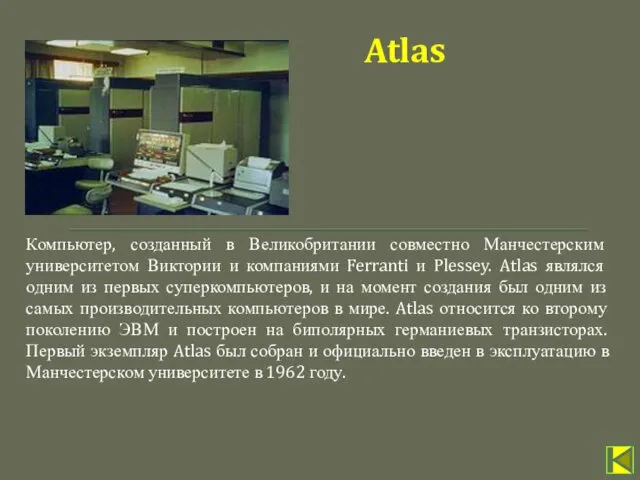 Atlas

Компьютер, созданный в Великобритании совместно Манчестерским университетом Виктории и компаниями Ferranti и Plessey. Atlas являлся одним из первых суперкомпьютеров, и на момент создания был одним из самых производительных компьютеров в мире. Atlas относится ко второму поколению ЭВМ и построен на биполярных германиевых транзисторах. Первый экземпляр Atlas был собран и официально введен в эксплуатацию в Манчестерском университете в 1962 году.